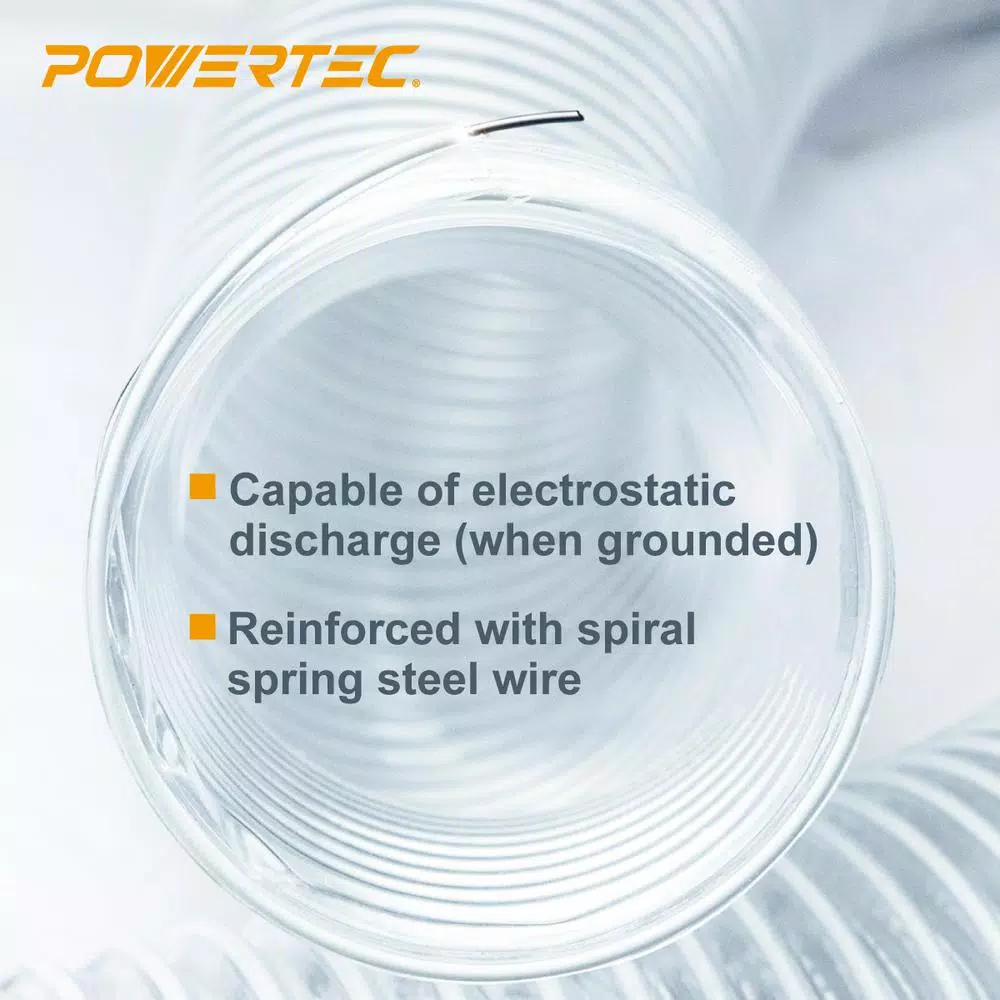 POWERTEC®

Capable of electrostatic discharge (when grounded)

Reinforced with spiral spring steel wire